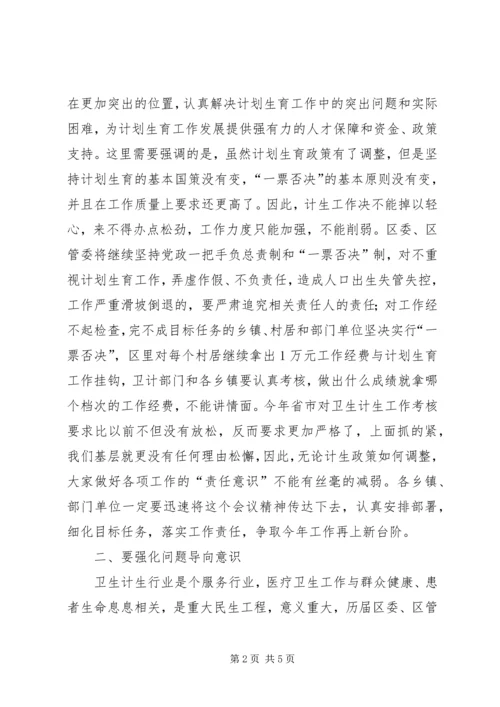 在更加突出的位置，认真解决计划生育工作中的突出问题和实际困难，为计划生育工作发展提供强有力的人才保障和资金、政策支持。这里需要强调的是，虽然计划生育政策有了调整，但是坚持计划生育的基本国策没有变，“一票否决”的基本原则没有变，并且在工作质量上要求还更高了。因此，计生工作决不能掉以轻心，来不得办点松劲，工作力度只能加强，不能削弱。区委、区管委将继续坚持党政一把手负总责制和“一票否决”制，对不重视计划生育工作，弄虚作假、不负责任，造成人口出生失管失控，工作严重滑坡倒退的，要严肃追究相关责任人的责任；对工作经不起检查，完不成目标任务的乡镇、村居和部门单位坚决实行“一票否决”，区里对每个村居继续拿出1万元工作经费与计划生育工作挂钩，卫计部门和各乡镇要认真考核，做出什么成绩就拿哪个档次的工作经费，不能讲情面。今年省市对卫生计生工作考核要求比以前不但没有放松，反而要求更加严格了，上面抓的紧，我们基层就更没有任何理由松懈，因此，无论计生政策如何调整，大家做好各项工作的“责任意识”不能有丝毫的减弱。各乡镇、部门单位一定要迅速将这个会议精神传达下去，认真安排部署，细化目标任务，落实工作责任，争取今年工作再上新台阶。

二、要强化问题导向意识

卫生计生行业是个服务行业，医疗卫生工作与群众健康、患者生命息息相关，是重大民生工程，意义重大，历届区委、区管

第2页 共5页